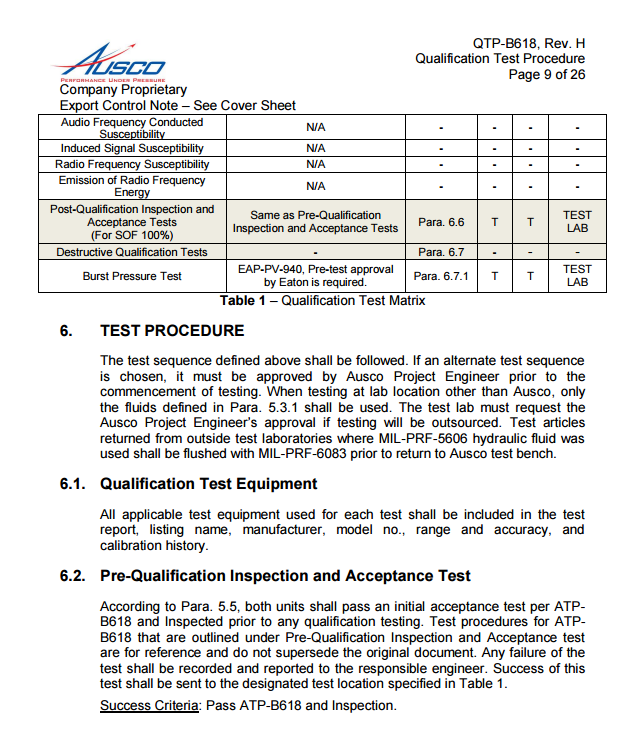 AUSCO
PERFORMANCE UNDER PRESSURE

QTP-B618, Rev. H
Qualification Test Procedure
Page 9 of 26

Company Proprietary
Export Control Note – See Cover Sheet

| Audio Frequency Conducted Susceptibility | N/A | - | - | - | - |
|---|---|---|---|---|---|
| Induced Signal Susceptibility | N/A | - | - | - | - |
| Radio Frequency Susceptibility | N/A | - | - | - | - |
| Emission of Radio Frequency Energy | N/A | - | - | - | - |
| Post-Qualification Inspection and Acceptance Tests (For SOF 100%) | Same as Pre-Qualification Inspection and Acceptance Tests | Para. 6.6 | T | T | TEST LAB |
| Destructive Qualification Tests | - | Para. 6.7 | - | - | - |
| Burst Pressure Test | EAP-PV-940, Pre-test approval by Eaton is required. | Para. 6.7.1 | T | T | TEST LAB |

Table 1 – Qualification Test Matrix

6. TEST PROCEDURE

The test sequence defined above shall be followed. If an alternate test sequence is chosen, it must be approved by Ausco Project Engineer prior to the commencement of testing. When testing at lab location other than Ausco, only the fluids defined in Para. 5.3.1 shall be used. The test lab must request the Ausco Project Engineer's approval if testing will be outsourced. Test articles returned from outside test laboratories where MIL-PRF-5606 hydraulic fluid was used shall be flushed with MIL-PRF-6083 prior to return to Ausco test bench.

6.1. Qualification Test Equipment

All applicable test equipment used for each test shall be included in the test report, listing name, manufacturer, model no., range and accuracy, and calibration history.

6.2. Pre-Qualification Inspection and Acceptance Test

According to Para. 5.5, both units shall pass an initial acceptance test per ATP-B618 and Inspected prior to any qualification testing. Test procedures for ATP-B618 that are outlined under Pre-Qualification Inspection and Acceptance test are for reference and do not supersede the original document. Any failure of the test shall be recorded and reported to the responsible engineer. Success of this test shall be sent to the designated test location specified in Table 1.

Success Criteria: Pass ATP-B618 and Inspection.